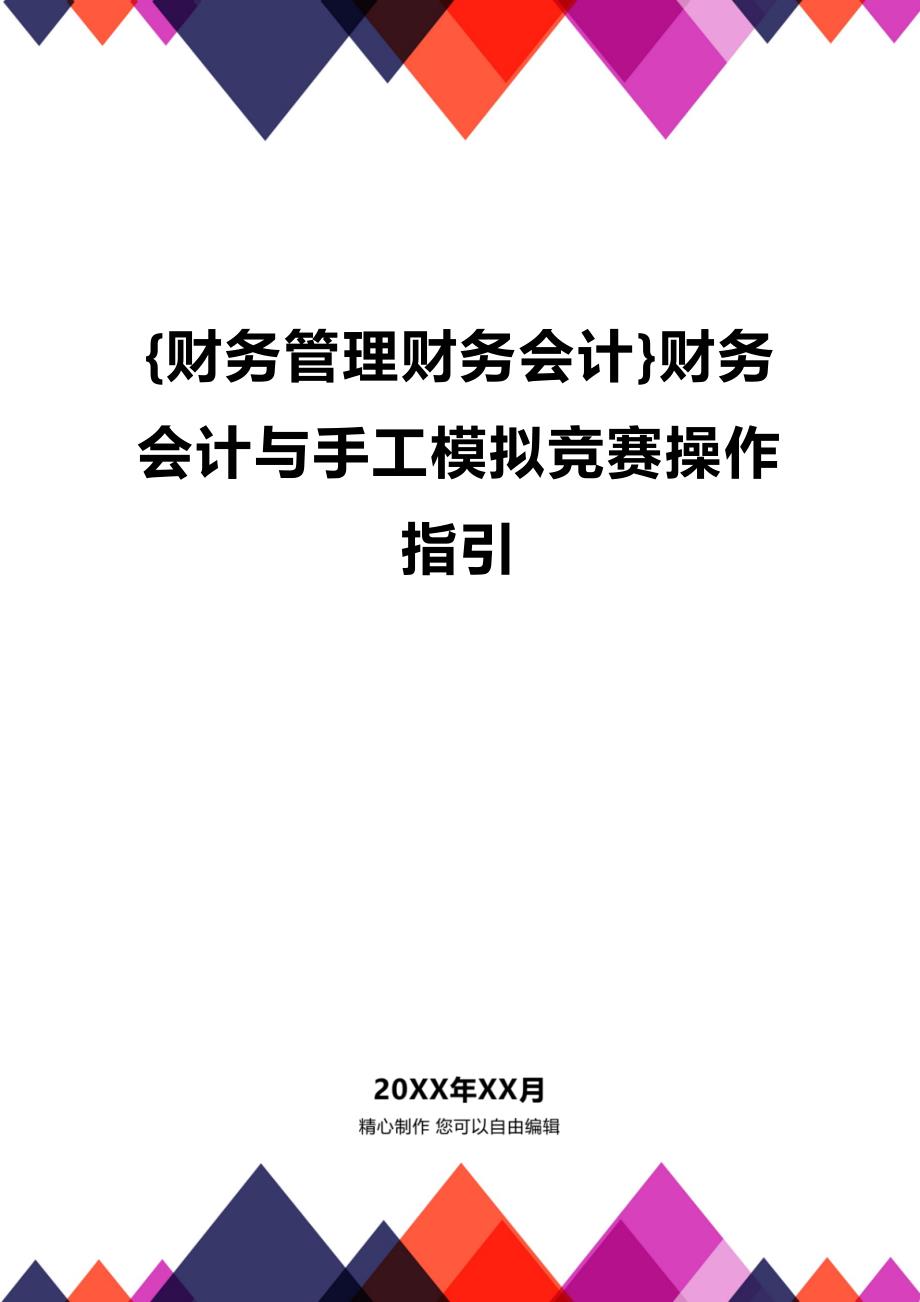 {财务管理财务会计}财务会计与手工模拟竞赛操作指引

20XX年XX月

精心制作 您可以自由编辑